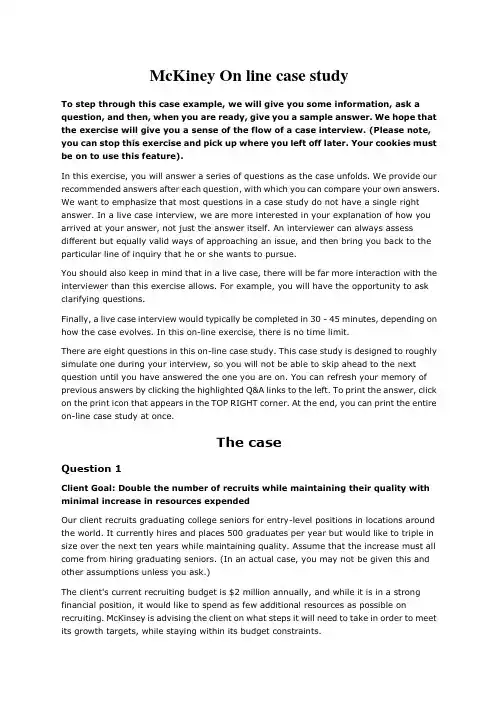 McKiney On line case study

To step through this case example, we will give you some information, ask a question, and then, when you are ready, give you a sample answer. We hope that the exercise will give you a sense of the flow of a case interview. (Please note, you can stop this exercise and pick up where you left off later. Your cookies must be on to use this feature).

In this exercise, you will answer a series of questions as the case unfolds. We provide our recommended answers after each question, with which you can compare your own answers. We want to emphasize that most questions in a case study do not have a single right answer. In a live case interview, we are more interested in your explanation of how you arrived at your answer, not just the answer itself. An interviewer can always assess different but equally valid ways of approaching an issue, and then bring you back to the particular line of inquiry that he or she wants to pursue.

You should also keep in mind that in a live case, there will be far more interaction with the interviewer than this exercise allows. For example, you will have the opportunity to ask clarifying questions.

Finally, a live case interview would typically be completed in 30 - 45 minutes, depending on how the case evolves. In this on-line exercise, there is no time limit.

There are eight questions in this on-line case study. This case study is designed to roughly simulate one during your interview, so you will not be able to skip ahead to the next question until you have answered the one you are on. You can refresh your memory of previous answers by clicking the highlighted Q&A links to the left. To print the answer, click on the print icon that appears in the TOP RIGHT corner. At the end, you can print the entire on-line case study at once.

The case

Question 1

Client Goal: Double the number of recruits while maintaining their quality with minimal increase in resources expended

Our client recruits graduating college seniors for entry-level positions in locations around the world. It currently hires and places 500 graduates per year but would like to triple in size over the next ten years while maintaining quality. Assume that the increase must all come from hiring graduating seniors. (In an actual case, you may not be given this and other assumptions unless you ask.)

The client's current recruiting budget is $2 million annually, and while it is in a strong financial position, it would like to spend as few additional resources as possible on recruiting. McKinsey is advising the client on what steps it will need to take in order to meet its growth targets, while staying within its budget constraints.